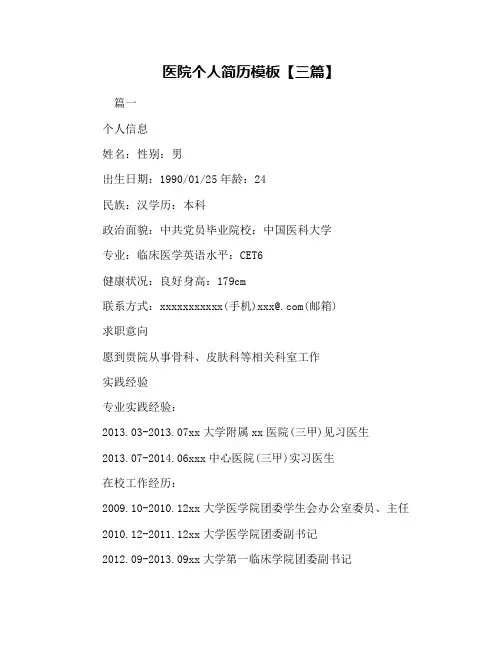 医院个人简历模板【三篇】

篇一

个人信息

姓名：性别：男

出生日期：1990/01/25年龄：24

民族：汉学历：本科

政治面貌：中共党员毕业院校：中国医科大学

专业：临床医学英语水平：CET6

健康状况：良好身高：179cm

联系方式：xxxxxxxxxxx(手机)xxx@.com(邮箱)

求职意向

愿到贵院从事骨科、皮肤科等相关科室工作

实践经验

专业实践经验：

2013.03-2013.07xx大学附属xx医院(三甲)见习医生

2013.07-2014.06xxx中心医院(三甲)实习医生

在校工作经历：

2009.10-2010.12xx大学医学院团委学生会办公室委员、主任

2010.12-2011.12xx大学医学院团委副书记

2012.09-2013.09xx大学第一临床学院团委副书记